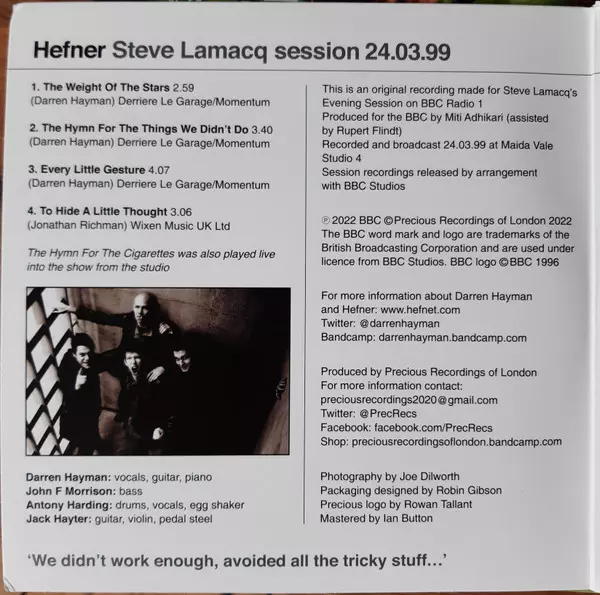 Hefner Steve Lamacq session 24.03.99

1. The Weight Of The Stars 2.59
(Darren Hayman) Derriere Le Garage/Momentum

2. The Hymn For The Things We Didn't Do 3.40
(Darren Hayman) Derriere Le Garage/Momentum

3. Every Little Gesture 4.07
(Darren Hayman) Derriere Le Garage/Momentum

4. To Hide A Little Thought 3.06
(Jonathan Richman) Wixen Music UK Ltd

The Hymn For The Cigarettes was also played live into the show from the studio

Darren Hayman: vocals, guitar, piano
John F Morrison: bass
Antony Harding: drums, vocals, egg shaker
Jack Hayter: guitar, violin, pedal steel

This is an original recording made for Steve Lamacq's Evening Session on BBC Radio 1
Produced for the BBC by Miti Adhikari (assisted by Rupert Flindt)
Recorded and broadcast 24.03.99 at Maida Vale Studio 4
Session recordings released by arrangement with BBC Studios

℗ 2022 BBC © Precious Recordings of London 2022
The BBC word mark and logo are trademarks of the British Broadcasting Corporation and are used under licence from BBC Studios. BBC logo © BBC 1996

For more information about Darren Hayman and Hefner: www.hefnet.com
Twitter: @darrenhayman
Bandcamp: darrenhayman.bandcamp.com

Produced by Precious Recordings of London
For more information contact:
preciousrecordings2020@gmail.com
Twitter: @PrecRecs
Facebook: facebook.com/PrecRecs
Shop: preciousrecordingsoflondon.bandcamp.com

Photography by Joe Dilworth
Packaging designed by Robin Gibson
Precious logo by Rowan Tallant
Mastered by Ian Button

'We didn't work enough, avoided all the tricky stuff...'